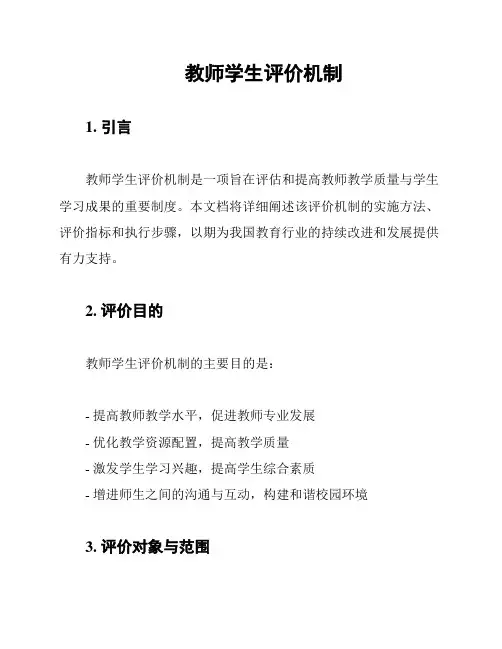 教师学生评价机制

1. 引言

教师学生评价机制是一项旨在评估和提高教师教学质量与学生学习成果的重要制度。本文档将详细阐述该评价机制的实施方法、评价指标和执行步骤，以期为我国教育行业的持续改进和发展提供有力支持。

2. 评价目的

教师学生评价机制的主要目的是：

- 提高教师教学水平，促进教师专业发展
- 优化教学资源配置，提高教学质量
- 激发学生学习兴趣，提高学生综合素质
- 增进师生之间的沟通与互动，构建和谐校园环境

3. 评价对象与范围